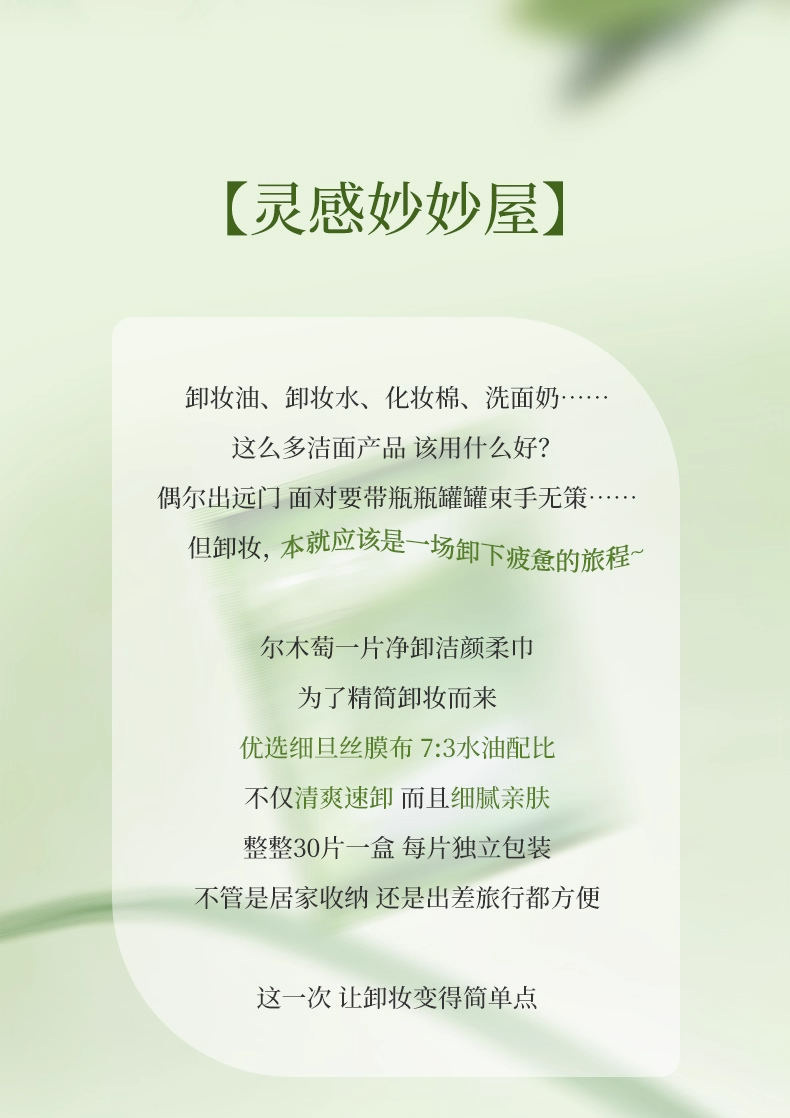 【灵感妙妙屋】

卸妆油、卸妆水、化妆棉、洗面奶……

这么多洁面产品 该用什么好?

偶尔出远门 面对要带瓶瓶罐罐束手无策……

但卸妆，本就应该是一场卸下疲惫的旅程~

尔木萄一片净卸洁颜柔巾

为了精简卸妆而来

优选细旦丝膜布 7:3水油配比

不仅清爽速卸 而且细腻亲肤

整整30片一盒 每片独立包装

不管是居家收纳 还是出差旅行都方便

这一次 让卸妆变得简单点